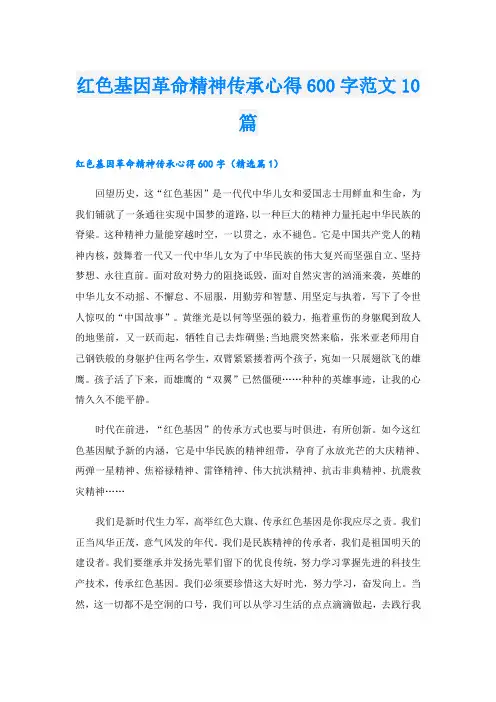 红色基因革命精神传承心得600字范文10篇

红色基因革命精神传承心得600字（精选篇1）

回望历史，这“红色基因”是一代代中华儿女和爱国志士用鲜血和生命，为我们铺就了一条通往实现中国梦的道路，以一种巨大的精神力量托起中华民族的脊梁。这种精神力量能穿越时空，一以贯之，永不褪色。它是中国共产党人的精神内核，鼓舞着一代又一代中华儿女为了中华民族的伟大复兴而坚强自立、坚持梦想、永往直前。面对敌对势力的阻挠诋毁，面对自然灾害的汹涌来袭，英雄的中华儿女不动摇、不懈怠、不屈服，用勤劳和智慧、用坚定与执着，写下了令世人惊叹的“中国故事”。黄继光是以何等坚强的毅力，拖着重伤的身躯爬到敌人的地堡前，又一跃而起，牺牲自己去炸碉堡；当地震突然来临，张米亚老师用自己钢铁般的身躯护住两名学生，双臂紧紧搂着两个孩子，宛如一只展翅欲飞的雄鹰。孩子活了下来，而雄鹰的“双翼”已然僵硬……种种的英雄事迹，让我的心情久久不能平静。

时代在前进，“红色基因”的传承方式也要与时俱进，有所创新。如今这红色基因赋予新的内涵，它是中华民族的精神纽带，孕育了永放光芒的大庆精神、两弹一星精神、焦裕禄精神、雷锋精神、伟大抗洪精神、抗击非典精神、抗震救灾精神……

我们是新时代生力军，高举红色大旗、传承红色基因是你我应尽之责。我们正当风华正茂，意气风发的年代。我们是民族精神的传承者，我们是祖国明天的建设者。我们要继承并发扬先辈们留下的优良传统，努力学习掌握先进的科技生产技术，传承红色基因。我们必须要珍惜这大好时光，努力学习，奋发向上。当然，这一切都不是空洞的口号，我们可以从学习生活的点点滴滴做起，去践行我